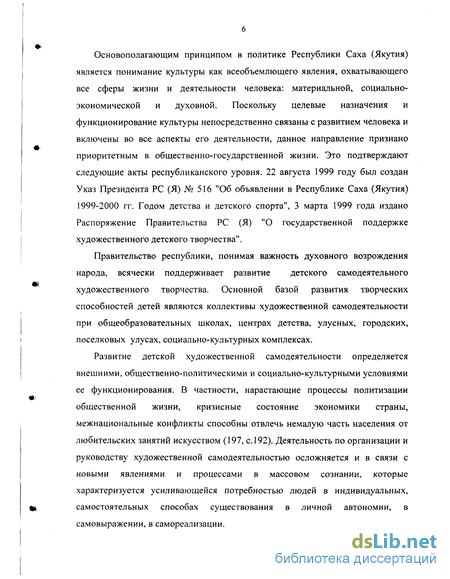 6

Основополагающим принципом в политике Республики Саха (Якутия) является понимание культуры как всеобъемлющего явления, охватывающего все сферы жизни и деятельности человека: материальной, социально-экономической и духовной. Поскольку целевые назначения и функционирование культуры непосредственно связаны с развитием человека и включены во все аспекты его деятельности, данное направление признано приоритетным в общественно-государственной жизни. Это подтверждают следующие акты республиканского уровня. 22 августа 1999 году был создан Указ Президента РС (Я) № 516 "Об объявлении в Республике Саха (Якутия) 1999-2000 гг. Годом детства и детского спорта", 3 марта 1999 года издано Распоряжение Правительства РС (Я) "О государственной поддержке художественного детского творчества".

Правительство республики, понимая важность духовного возрождения народа, всячески поддерживает развитие детского самодеятельного художественного творчества. Основной базой развития творческих способностей детей являются коллективы художественной самодеятельности при общеобразовательных школах, центрах детства, улусных, городских, поселковых улусах, социально-культурных комплексах.

Развитие детской художественной самодеятельности определяется внешними, общественно-политическими и социально-культурными условиями ее функционирования. В частности, нарастающие процессы политизации общественной жизни, кризисные состояние экономики страны, межнациональные конфликты способны отвлечь немалую часть населения от любительских занятий искусством (197, с.192). Деятельность по организации и руководству художественной самодеятельностью осложняется и в связи с новыми явлениями и процессами в массовом сознании, которые характеризуется усиливающейся потребностью людей в индивидуальных, самостоятельных способах существования в личной автономии, в самовыражении, в самореализации.

dsLib.net
библиотека диссертаций